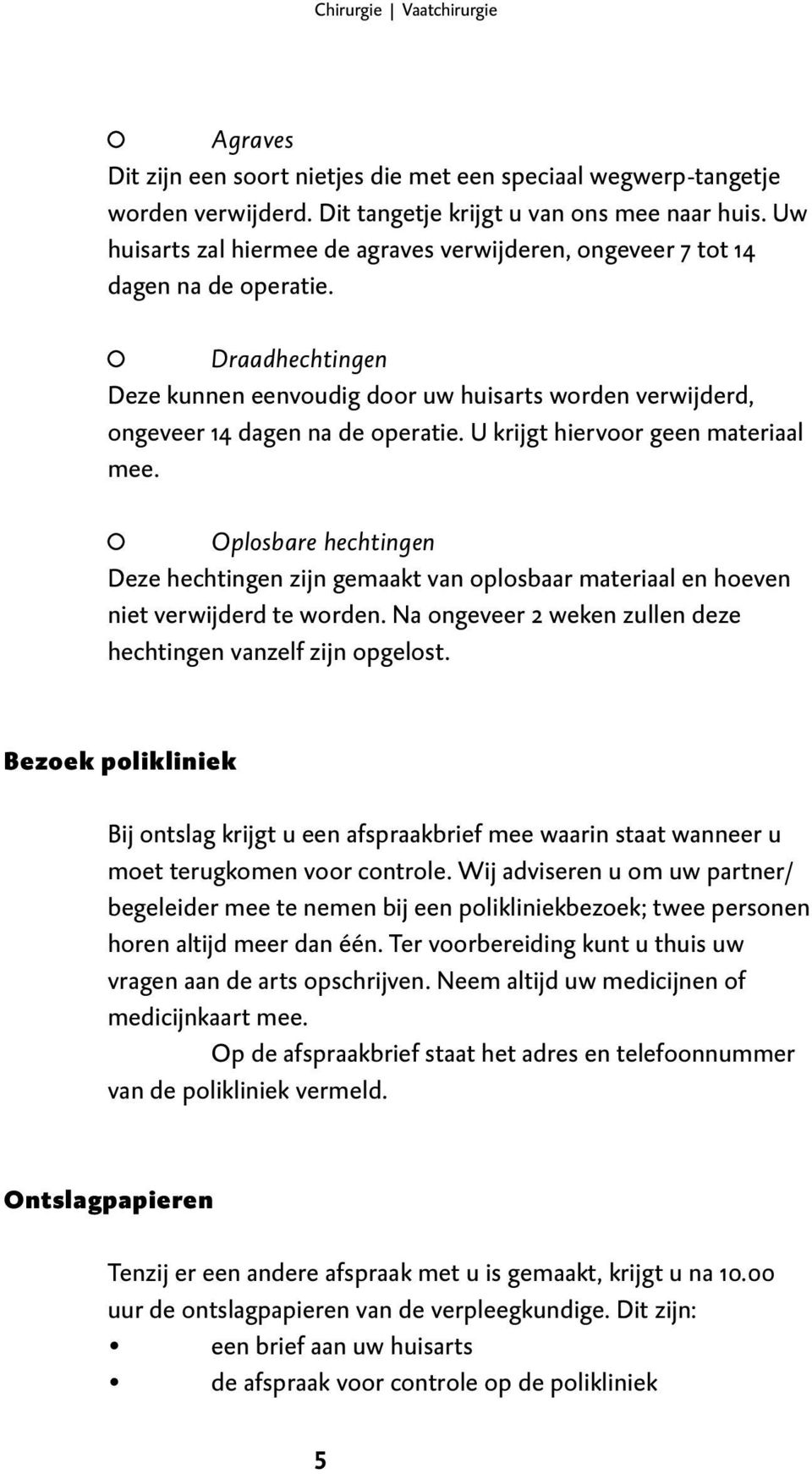 Chirurgie | Vaatchirurgie

○ Agraves
Dit zijn een soort nietjes die met een speciaal wegwerp-tangetje worden verwijderd. Dit tangetje krijgt u van ons mee naar huis. Uw huisarts zal hiermee de agraves verwijderen, ongeveer 7 tot 14 dagen na de operatie.

○ Draadhechtingen
Deze kunnen eenvoudig door uw huisarts worden verwijderd, ongeveer 14 dagen na de operatie. U krijgt hiervoor geen materiaal mee.

○ Oplosbare hechtingen
Deze hechtingen zijn gemaakt van oplosbaar materiaal en hoeven niet verwijderd te worden. Na ongeveer 2 weken zullen deze hechtingen vanzelf zijn opgelost.

Bezoek polikliniek

Bij ontslag krijgt u een afspraakbrief mee waarin staat wanneer u moet terugkomen voor controle. Wij adviseren u om uw partner/ begeleider mee te nemen bij een polikliniekbezoek; twee personen horen altijd meer dan één. Ter voorbereiding kunt u thuis uw vragen aan de arts opschrijven. Neem altijd uw medicijnen of medicijnkaart mee.
Op de afspraakbrief staat het adres en telefoonnummer van de polikliniek vermeld.

Ontslagpapieren

Tenzij er een andere afspraak met u is gemaakt, krijgt u na 10.00 uur de ontslagpapieren van de verpleegkundige. Dit zijn:
• een brief aan uw huisarts
• de afspraak voor controle op de polikliniek

5